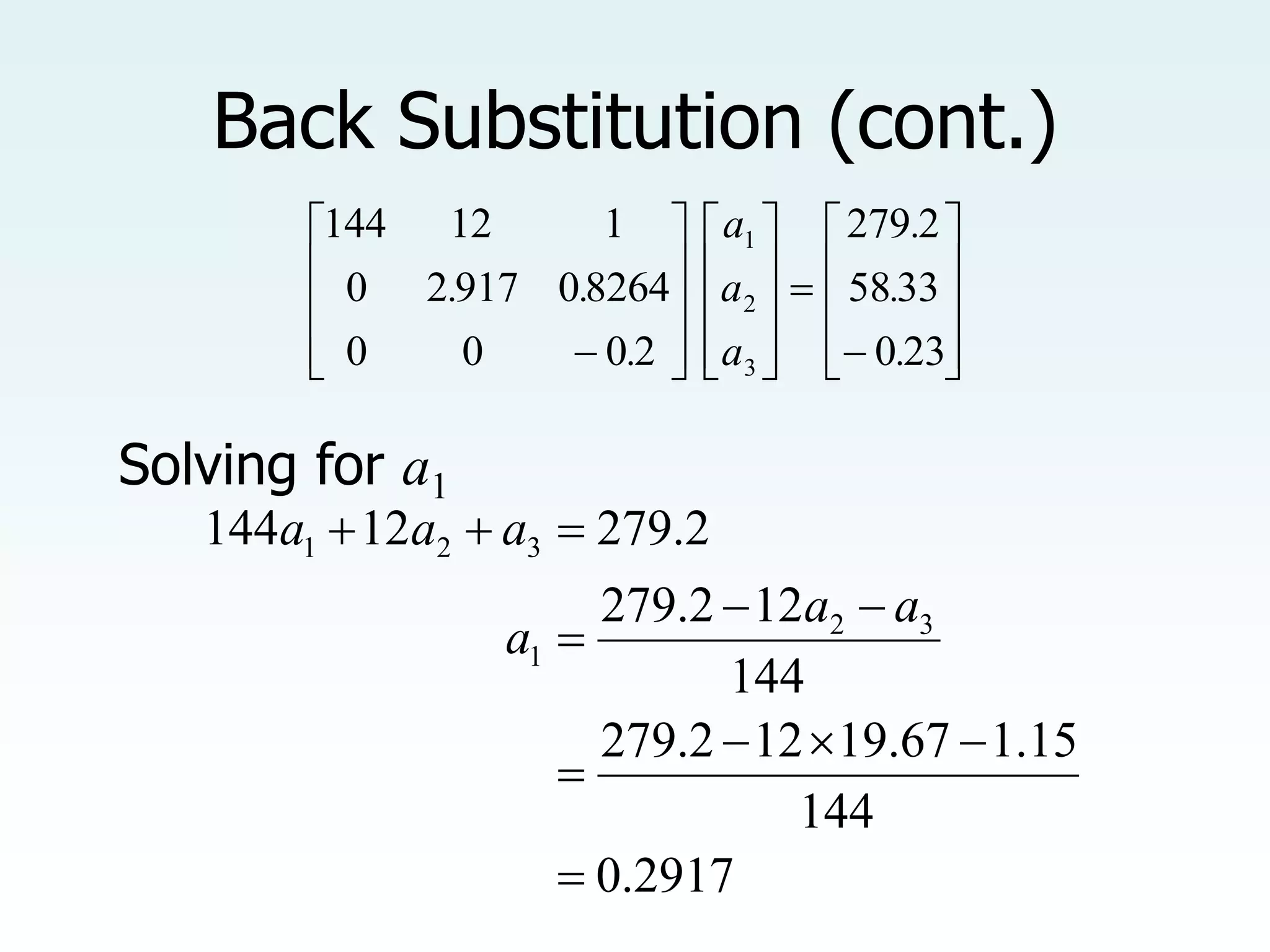 Back Substitution (cont.)

$\begin{bmatrix} 144 & 12 & 1 \\ 0 & 2.917 & 0.8264 \\ 0 & 0 & -0.2 \end{bmatrix} \begin{bmatrix} a_1 \\ a_2 \\ a_3 \end{bmatrix} = \begin{bmatrix} 279.2 \\ 58.33 \\ -0.23 \end{bmatrix}$

Solving for $a_1$

$144a_1 + 12a_2 + a_3 = 279.2$

$a_1 = \frac{279.2 - 12a_2 - a_3}{144}$

$= \frac{279.2 - 12 \times 19.67 - 1.15}{144}$

$= 0.2917$